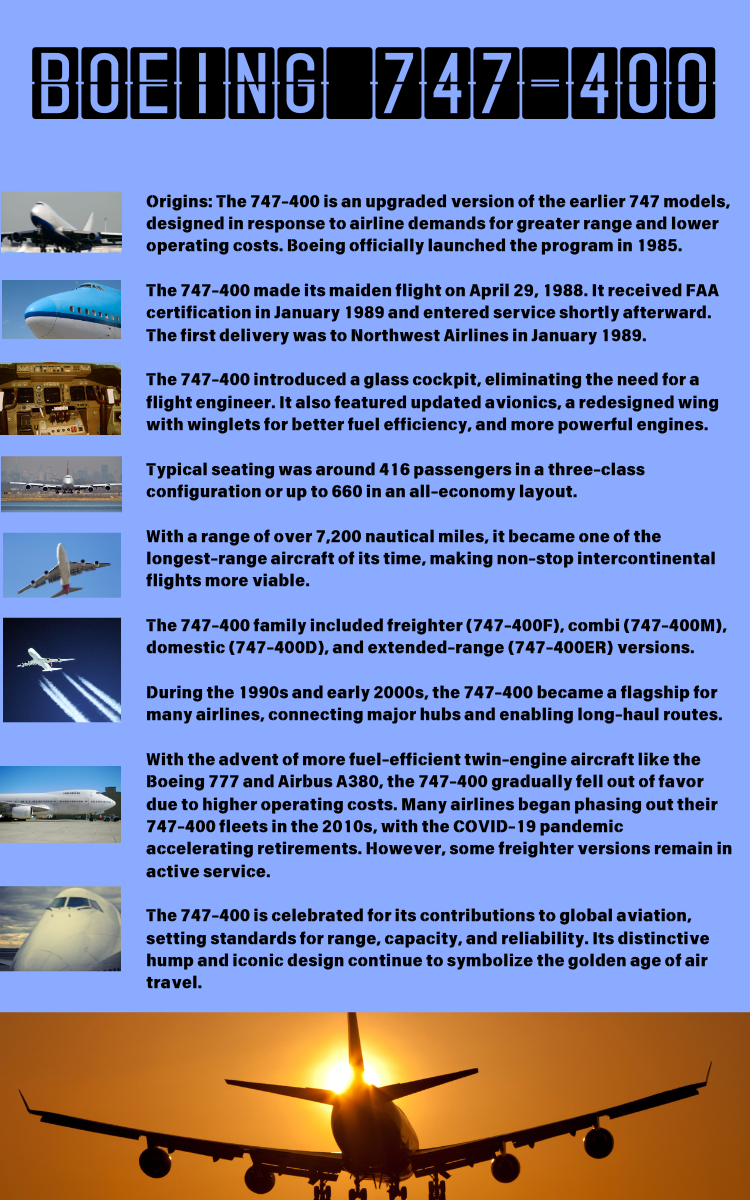 BOEING 747-400

Origins: The 747-400 is an upgraded version of the earlier 747 models, designed in response to airline demands for greater range and lower operating costs. Boeing officially launched the program in 1985.

The 747-400 made its maiden flight on April 29, 1988. It received FAA certification in January 1989 and entered service shortly afterward. The first delivery was to Northwest Airlines in January 1989.

The 747-400 introduced a glass cockpit, eliminating the need for a flight engineer. It also featured updated avionics, a redesigned wing with winglets for better fuel efficiency, and more powerful engines.

Typical seating was around 416 passengers in a three-class configuration or up to 660 in an all-economy layout.

With a range of over 7,200 nautical miles, it became one of the longest-range aircraft of its time, making non-stop intercontinental flights more viable.

The 747-400 family included freighter (747-400F), combi (747-400M), domestic (747-400D), and extended-range (747-400ER) versions.

During the 1990s and early 2000s, the 747-400 became a flagship for many airlines, connecting major hubs and enabling long-haul routes.

With the advent of more fuel-efficient twin-engine aircraft like the Boeing 777 and Airbus A380, the 747-400 gradually fell out of favor due to higher operating costs. Many airlines began phasing out their 747-400 fleets in the 2010s, with the COVID-19 pandemic accelerating retirements. However, some freighter versions remain in active service.

The 747-400 is celebrated for its contributions to global aviation, setting standards for range, capacity, and reliability. Its distinctive hump and iconic design continue to symbolize the golden age of air travel.